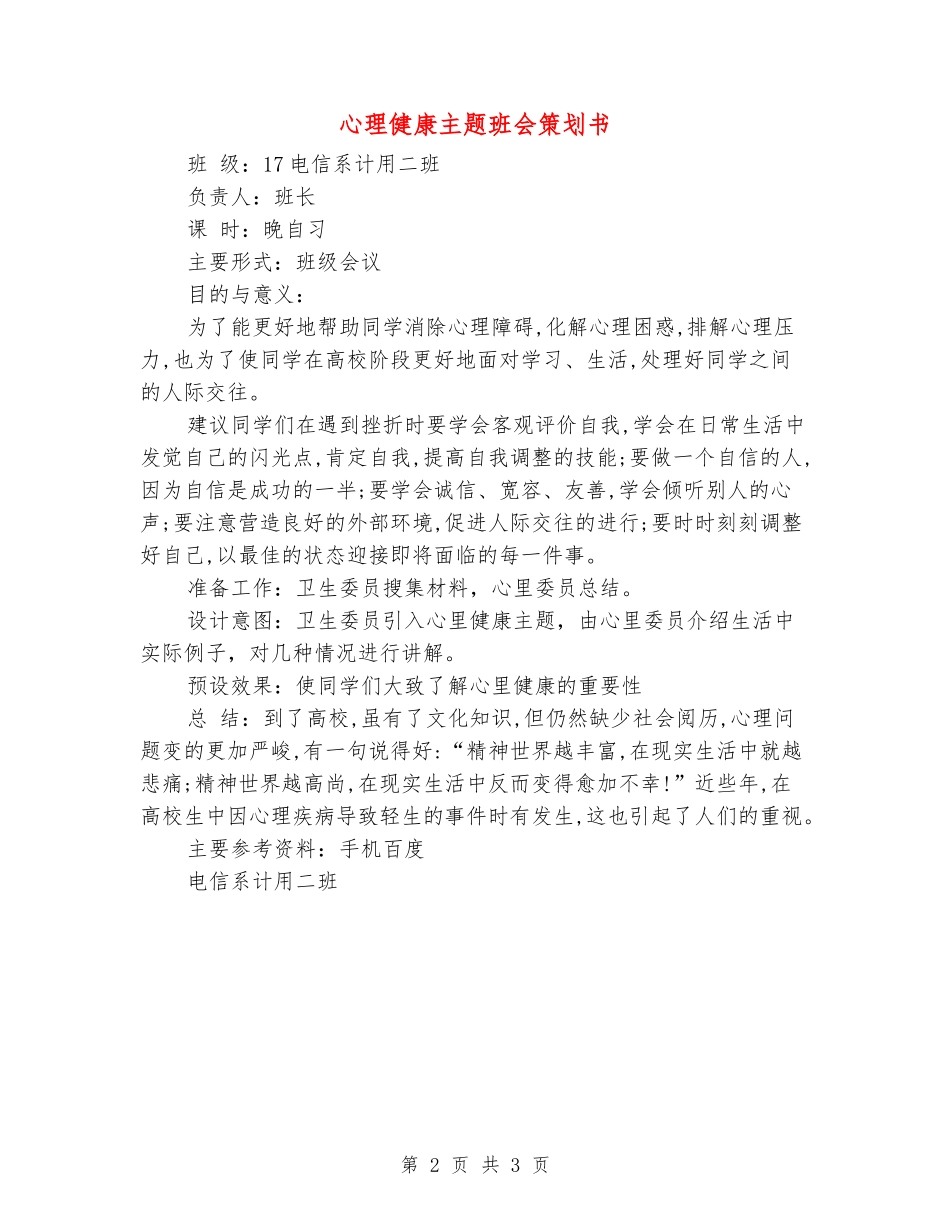 心理健康主题班会策划书

班 级：17电信系计用二班

负责人：班长

课 时：晚自习

主要形式：班级会议

目的与意义：

为了能更好地帮助同学消除心理障碍,化解心理困惑,排解心理压力,也为了使同学在高校阶段更好地面对学习、生活,处理好同学之间的人际交往。

建议同学们在遇到挫折时要学会客观评价自我,学会在日常生活中发觉自己的闪光点,肯定自我,提高自我调整的技能;要做一个自信的人,因为自信是成功的一半;要学会诚信、宽容、友善,学会倾听别人的心声;要注意营造良好的外部环境,促进人际交往的进行;要时时刻刻调整好自己,以最佳的状态迎接即将面临的每一件事。

准备工作：卫生委员搜集材料，心里委员总结。

设计意图：卫生委员引入心里健康主题，由心里委员介绍生活中实际例子，对几种情况进行讲解。

预设效果：使同学们大致了解心里健康的重要性

总 结：到了高校,虽有了文化知识,但仍然缺少社会阅历,心理问题变的更加严峻,有一句说得好:“精神世界越丰富,在现实生活中就越悲痛;精神世界越高尚,在现实生活中反而变得愈加不幸!”近些年,在高校生中因心理疾病导致轻生的事件时有发生,这也引起了人们的重视。

主要参考资料：手机百度

电信系计用二班

第 2 页 共 3 页